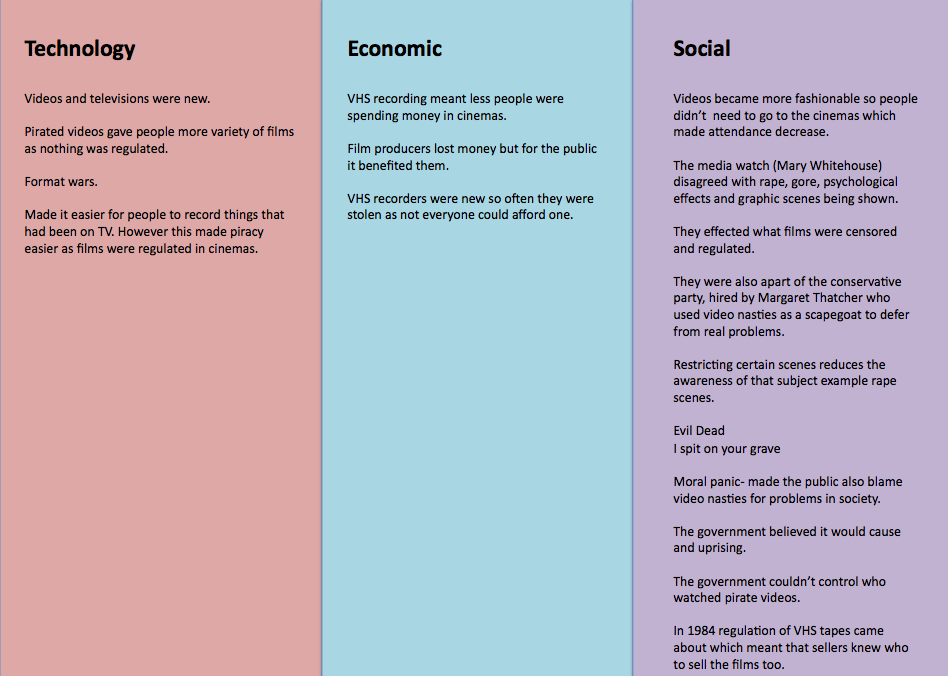 Technology

Videos and televisions were new.

Pirated videos gave people more variety of films as nothing was regulated.

Format wars.

Made it easier for people to record things that had been on TV. However this made piracy easier as films were regulated in cinemas.

Economic

VHS recording meant less people were spending money in cinemas.

Film producers lost money but for the public it benefited them.

VHS recorders were new so often they were stolen as not everyone could afford one.

Social

Videos became more fashionable so people didn't need to go to the cinemas which made attendance decrease.

The media watch (Mary Whitehouse) disagreed with rape, gore, psychological effects and graphic scenes being shown.

They effected what films were censored and regulated.

They were also apart of the conservative party, hired by Margaret Thatcher who used video nasties as a scapegoat to defer from real problems.

Restricting certain scenes reduces the awareness of that subject example rape scenes.

Evil Dead
I spit on your grave

Moral panic- made the public also blame video nasties for problems in society.

The government believed it would cause and uprising.

The government couldn't control who watched pirate videos.

In 1984 regulation of VHS tapes came about which meant that sellers knew who to sell the films too.